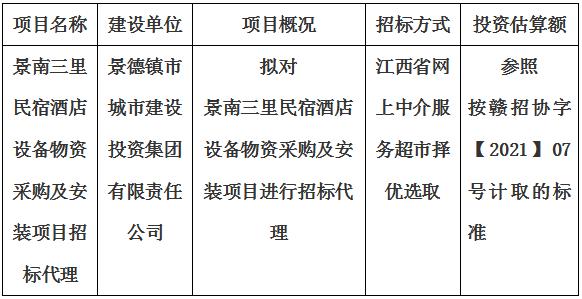 | 项目名称 | 建设单位 | 项目概况 | 招标方式 | 投资估算额 |
|---|---|---|---|---|
| 景南三里民宿酒店设备物资采购及安装项目招标代理 | 景德镇市城市建设投资集团有限责任公司 | 拟对景南三里民宿酒店设备物资采购及安装项目进行招标代理 | 江西省网上中介服务超市择优选取 | 参照按赣招协字【2021】07号计取的标准 |